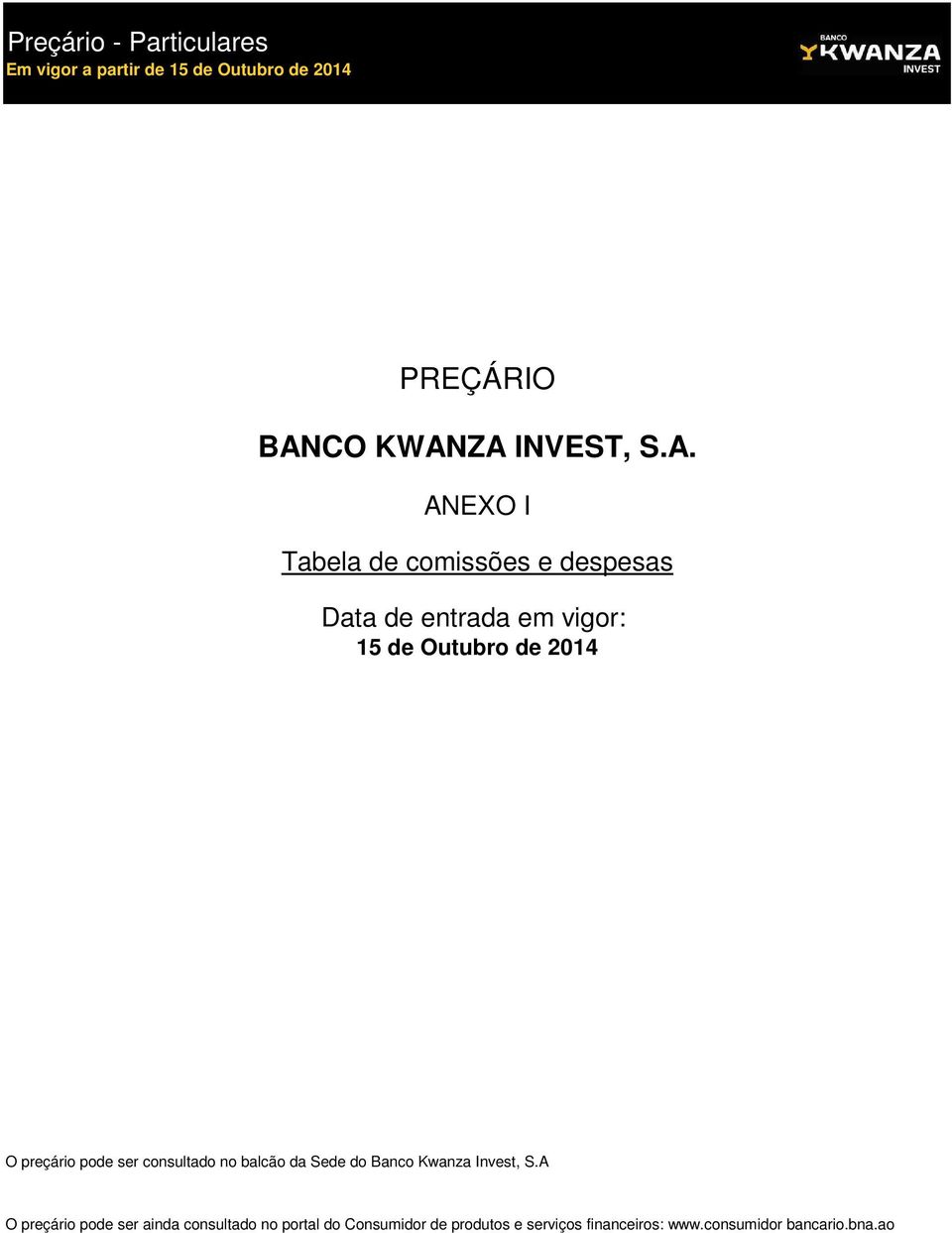 Preçário - Particulares
Em vigor a partir de 15 de Outubro de 2014

BANCO KWANZA INVEST

PREÇÁRIO

BANCO KWANZA INVEST, S.A.

ANEXO I

Tabela de comissões e despesas

Data de entrada em vigor:
15 de Outubro de 2014

O preçário pode ser consultado no balcão da Sede do Banco Kwanza Invest, S.A

O preçário pode ser ainda consultado no portal do Consumidor de produtos e serviços financeiros: www.consumidor bancario.bna.ao